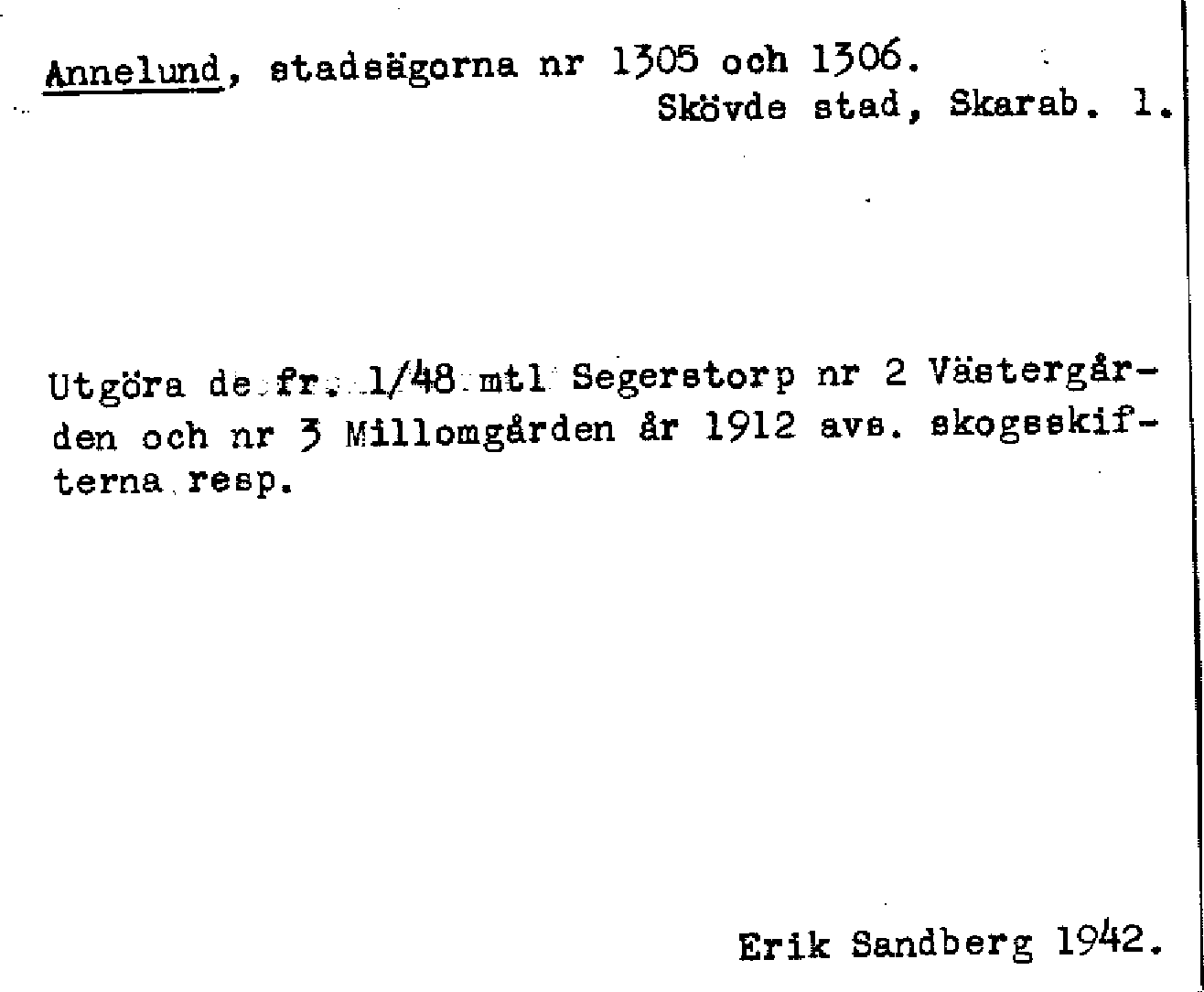 Annelund, stadsägorna nr 1305 och 1306.
Skövde stad, Skarab. l.

Utgöra de fr. 1/48 mtl Segerstorp nr 2 Västergården och nr 3 Millomgården år 1912 avs. skogsskifterna resp.

Erik Sandberg 1942.